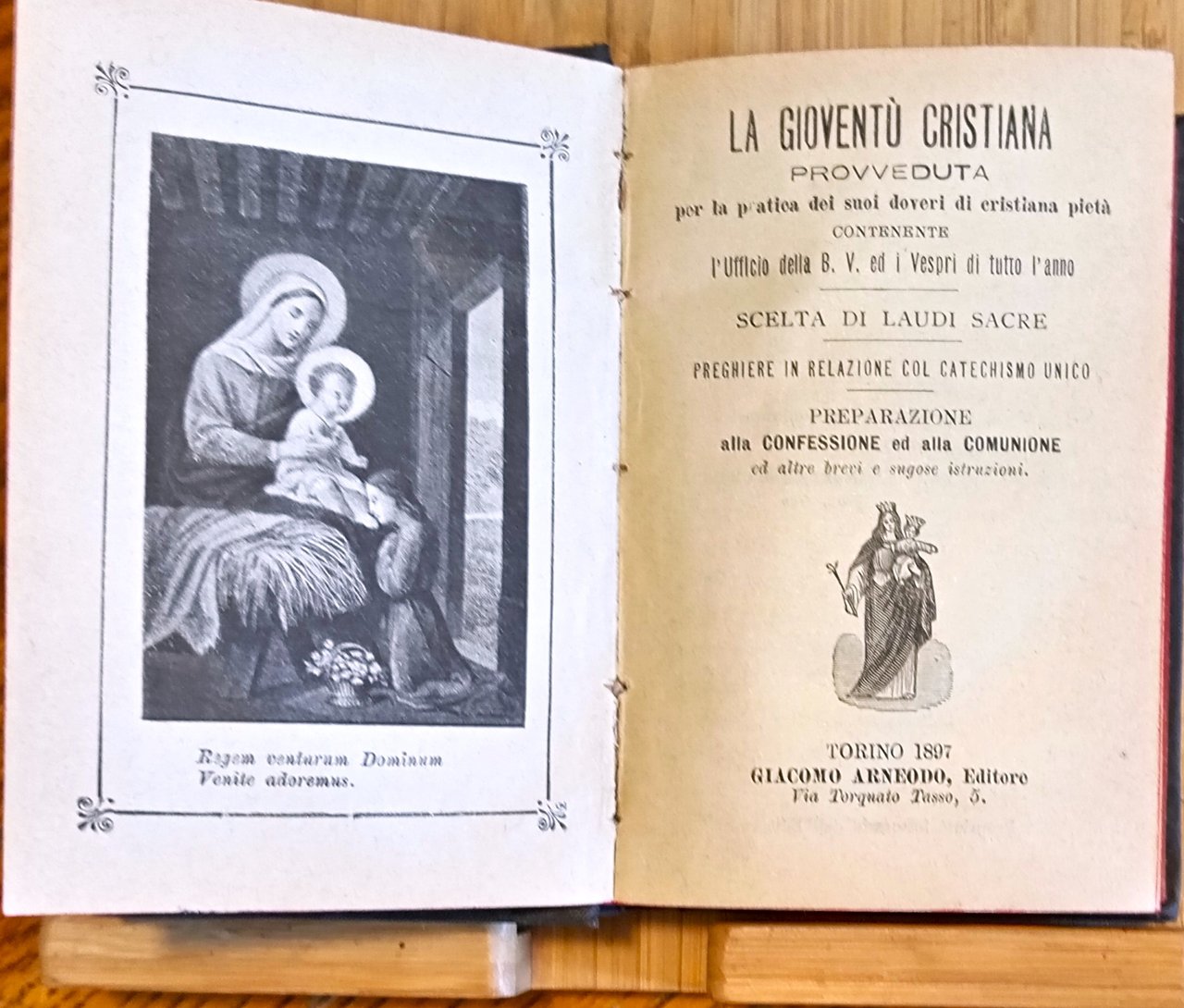 Regem venturum Dominum
Venite adoremus.

LA GIOVENTÙ CRISTIANA
PROVVEDUTA
per la pratica dei suoi doveri di cristiana pietà
CONTENENTE
l'Ufficio della B. V. ed i Vespri di tutto l'anno

SCELTA DI LAUDI SACRE

PREGHIERE IN RELAZIONE COL CATECHISMO UNICO

PREPARAZIONE
alla CONFESSIONE ed alla COMUNIONE
ed altre brevi e sugose istruzioni.

TORINO 1897
GIACOMO ARNEODO, Editore
Via Torquato Tasso, 5.